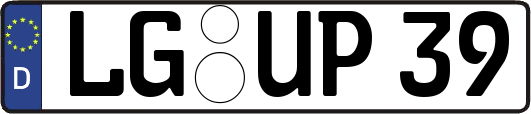 D
LG UP 39